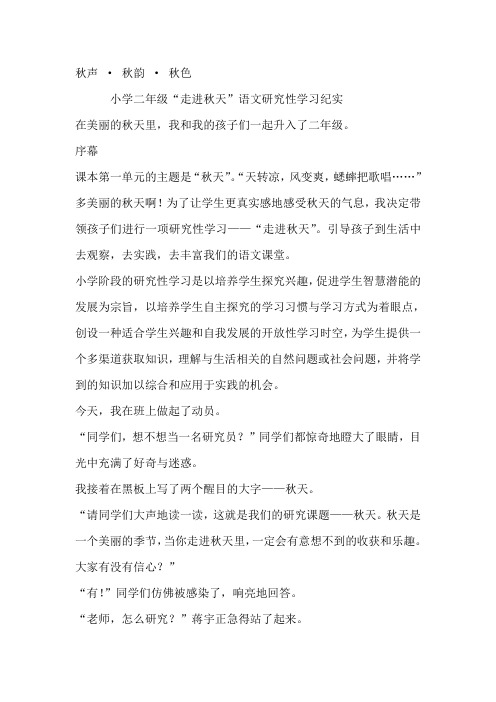 秋声 · 秋韵 · 秋色

小学二年级“走进秋天”语文研究性学习纪实

在美丽的秋天里，我和我的孩子们一起升入了二年级。

序幕

课本第一单元的主题是“秋天”。“天转凉，风变爽，蟋蟀把歌唱……”多美丽的秋天啊！为了让学生更真实感地感受秋天的气息，我决定带领孩子们进行一项研究性学习——“走进秋天”。引导孩子到生活中去观察，去实践，去丰富我们的语文课堂。

小学阶段的研究性学习是以培养学生探究兴趣，促进学生智慧潜能的发展为宗旨，以培养学生自主探究的学习习惯与学习方式为着眼点，创设一种适合学生兴趣和自我发展的开放性学习时空，为学生提供一个多渠道获取知识，理解与生活相关的自然问题或社会问题，并将学到的知识加以综合和应用于实践的机会。

今天，我在班上做起了动员。

“同学们，想不想当一名研究员？”同学们都惊奇地瞪大了眼睛，目光中充满了好奇与迷惑。

我接着在黑板上写了两个醒目的大字——秋天。

“请同学们大声地读一读，这就是我们的研究课题——秋天。秋天是一个美丽的季节，当你走进秋天里，一定会有意想不到的收获和乐趣。大家有没有信心？”

“有！”同学们仿佛被感染了，响亮地回答。

“老师，怎么研究？”蒋宇正急得站了起来。